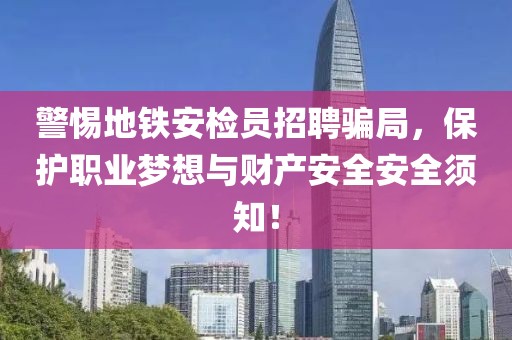 警惕地铁安检员招聘骗局，保护职业梦想与财产安全安全须知！